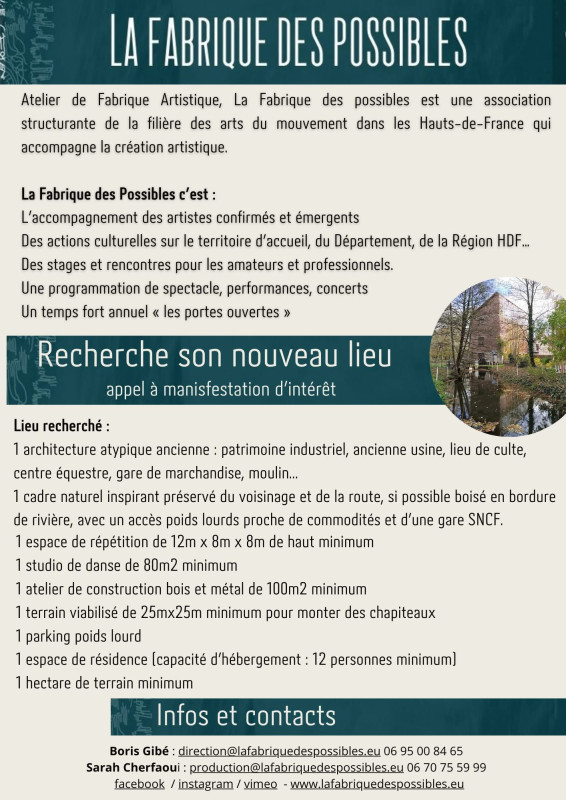 LA FABRIQUE DES POSSIBLES

Atelier de Fabrique Artistique, La Fabrique des possibles est une association structurante de la filière des arts du mouvement dans les Hauts-de-France qui accompagne la création artistique.

La Fabrique des Possibles c'est :
L'accompagnement des artistes confirmés et émergents
Des actions culturelles sur le territoire d'accueil, du Département, de la Région HDF...
Des stages et rencontres pour les amateurs et professionnels.
Une programmation de spectacle, performances, concerts
Un temps fort annuel « les portes ouvertes »

Recherche son nouveau lieu
appel à manisfestation d'intérêt

Lieu recherché :
1 architecture atypique ancienne : patrimoine industriel, ancienne usine, lieu de culte, centre équestre, gare de marchandise, moulin...
1 cadre naturel inspirant préservé du voisinage et de la route, si possible boisé en bordure de rivière, avec un accès poids lourds proche de commodités et d'une gare SNCF.
1 espace de répétition de 12m x 8m x 8m de haut minimum
1 studio de danse de 80m2 minimum
1 atelier de construction bois et métal de 100m2 minimum
1 terrain viabilisé de 25mx25m minimum pour monter des chapiteaux
1 parking poids lourd
1 espace de résidence (capacité d'hébergement : 12 personnes minimum)
1 hectare de terrain minimum

Infos et contacts

Boris Gibé : direction@lafabriquedespossibles.eu 06 95 00 84 65
Sarah Cherfaoui : production@lafabriquedespossibles.eu 06 70 75 59 99
facebook / instagram / vimeo - www.lafabriquedespossibles.eu